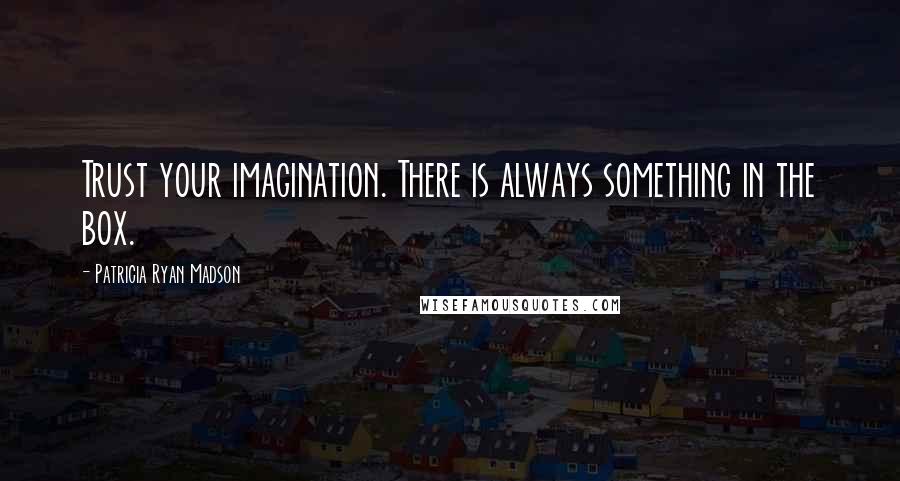 Trust your imagination. There is always something in the box.

- Patricia Ryan Madson

WISEFAMOUSQUOTES.COM